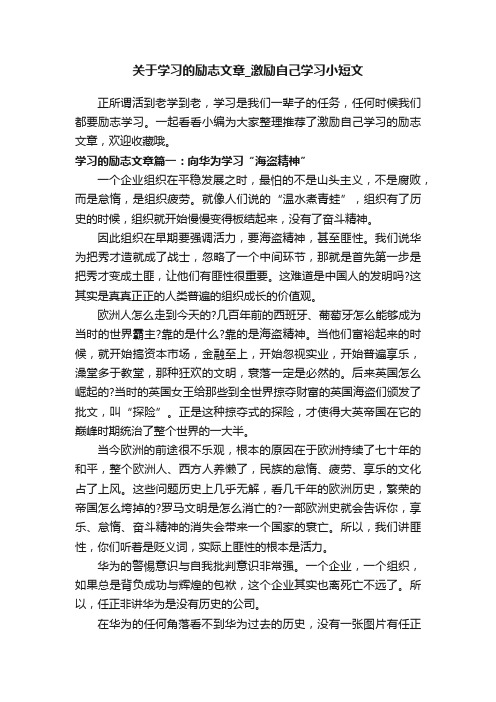 关于学习的励志文章_激励自己学习小短文

正所谓活到老学到老，学习是我们一辈子的任务，任何时候我们都要励志学习。一起看看小编为大家整理推荐了激励自己学习的励志文章，欢迎收藏哦。

学习的励志文章篇一：向华为学习“海盗精神”

一个企业组织在平稳发展之时，最怕的不是山头主义，不是腐败，而是怠惰，是组织疲劳。就像人们说的“温水煮青蛙”，组织有了历史的时候，组织就开始慢慢变得板结起来，没有了奋斗精神。

因此组织在早期要强调活力，要海盗精神，甚至匪性。我们说华为把秀才造就成了战士，忽略了一个中间环节，那就是首先第一步是把秀才变成土匪，让他们有匪性很重要。这难道是中国人的发明吗?这其实是真真正正的人类普遍的组织成长的价值观。

欧洲人怎么走到今天的?几百年前的西班牙、葡萄牙怎么能够成为当时的世界霸主?靠的是什么?靠的是海盗精神。当他们富裕起来的时候，就开始搞资本市场，金融至上，开始忽视实业，开始普遍享乐，澡堂多于教堂，那种狂欢的文明，衰落一定是必然的。后来英国怎么崛起的?当时的英国女王给那些到全世界掠夺财富的英国海盗们颁发了批文，叫“探险”。正是这种掠夺式的探险，才使得大英帝国在它的巅峰时期统治了整个世界的一大半。

当今欧洲的前途很不乐观，根本的原因在于欧洲持续了七十年的和平，整个欧洲人、西方人养懒了，民族的怠惰、疲劳、享乐的文化占了上风。这些问题历史上几乎无解，看几千年的欧洲历史，繁荣的帝国怎么垮掉的?罗马文明是怎么消亡的?一部欧洲史就会告诉你，享乐、怠惰、奋斗精神的消失会带来一个国家的衰亡。所以，我们讲匪性，你们听着是贬义词，实际上匪性的根本是活力。

华为的警惕意识与自我批判意识非常强。一个企业，一个组织，如果总是背负成功与辉煌的包袱，这个企业其实也离死亡不远了。所以，任正非讲华为是没有历史的公司。

在华为的任何角落看不到华为过去的历史，没有一张图片有任正